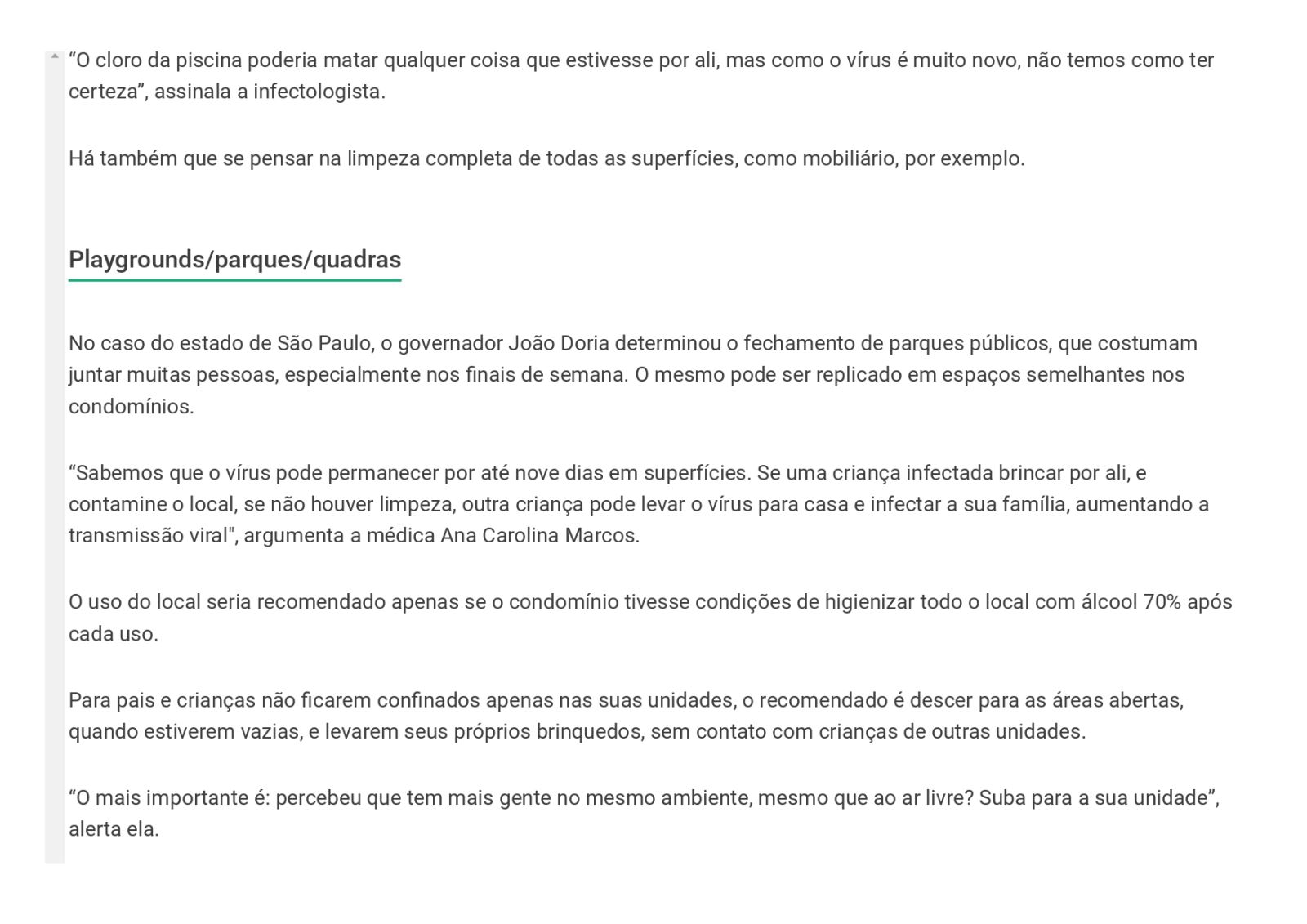 “O cloro da piscina poderia matar qualquer coisa que estivesse por ali, mas como o vírus é muito novo, não temos como ter certeza”, assinala a infectologista.

Há também que se pensar na limpeza completa de todas as superfícies, como mobiliário, por exemplo.

Playgrounds/parques/quadras

No caso do estado de São Paulo, o governador João Doria determinou o fechamento de parques públicos, que costumam juntar muitas pessoas, especialmente nos finais de semana. O mesmo pode ser replicado em espaços semelhantes nos condomínios.

“Sabemos que o vírus pode permanecer por até nove dias em superfícies. Se uma criança infectada brincar por ali, e contamine o local, se não houver limpeza, outra criança pode levar o vírus para casa e infectar a sua família, aumentando a transmissão viral", argumenta a médica Ana Carolina Marcos.

O uso do local seria recomendado apenas se o condomínio tivesse condições de higienizar todo o local com álcool 70% após cada uso.

Para pais e crianças não ficarem confinados apenas nas suas unidades, o recomendado é descer para as áreas abertas, quando estiverem vazias, e levarem seus próprios brinquedos, sem contato com crianças de outras unidades.

“O mais importante é: percebeu que tem mais gente no mesmo ambiente, mesmo que ao ar livre? Suba para a sua unidade”, alerta ela.